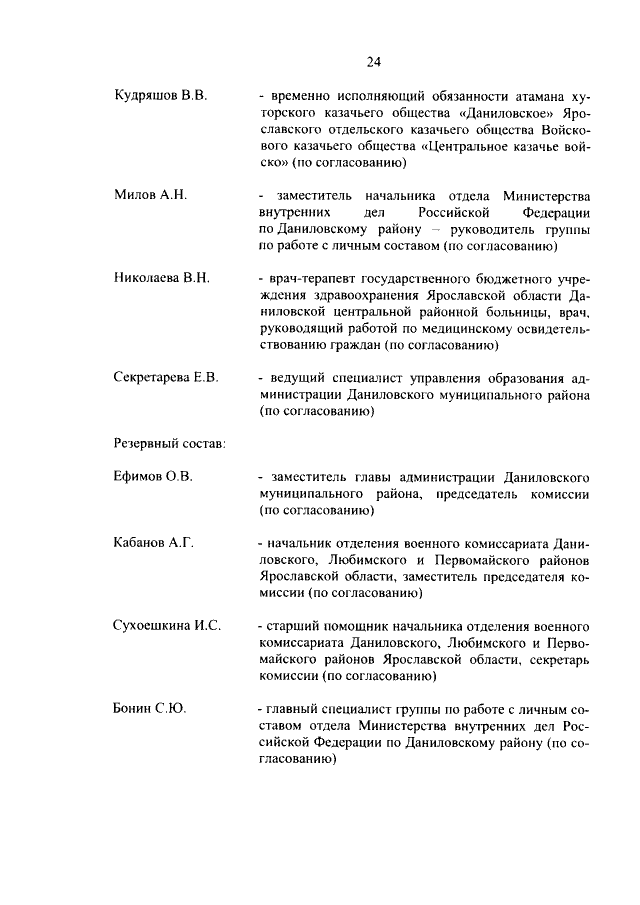 24

Кудряшов В.В. - временно исполняющий обязанности атамана хуторского казачьего общества «Даниловское» Ярославского отдельского казачьего общества Войскового казачьего общества «Центральное казачье войско» (по согласованию)

Милов А.Н. - заместитель начальника отдела Министерства внутренних дел Российской Федерации по Даниловскому району – руководитель группы по работе с личным составом (по согласованию)

Николаева В.Н. - врач-терапевт государственного бюджетного учреждения здравоохранения Ярославской области Даниловской центральной районной больницы, врач, руководящий работой по медицинскому освидетельствованию граждан (по согласованию)

Секретарева Е.В. - ведущий специалист управления образования администрации Даниловского муниципального района (по согласованию)

Резервный состав:

Ефимов О.В. - заместитель главы администрации Даниловского муниципального района, председатель комиссии (по согласованию)

Кабанов А.Г. - начальник отделения военного комиссариата Даниловского, Любимского и Первомайского районов Ярославской области, заместитель председателя комиссии (по согласованию)

Сухоешкина И.С. - старший помощник начальника отделения военного комиссариата Даниловского, Любимского и Первомайского районов Ярославской области, секретарь комиссии (по согласованию)

Бонин С.Ю. - главный специалист группы по работе с личным составом отдела Министерства внутренних дел Российской Федерации по Даниловскому району (по согласованию)